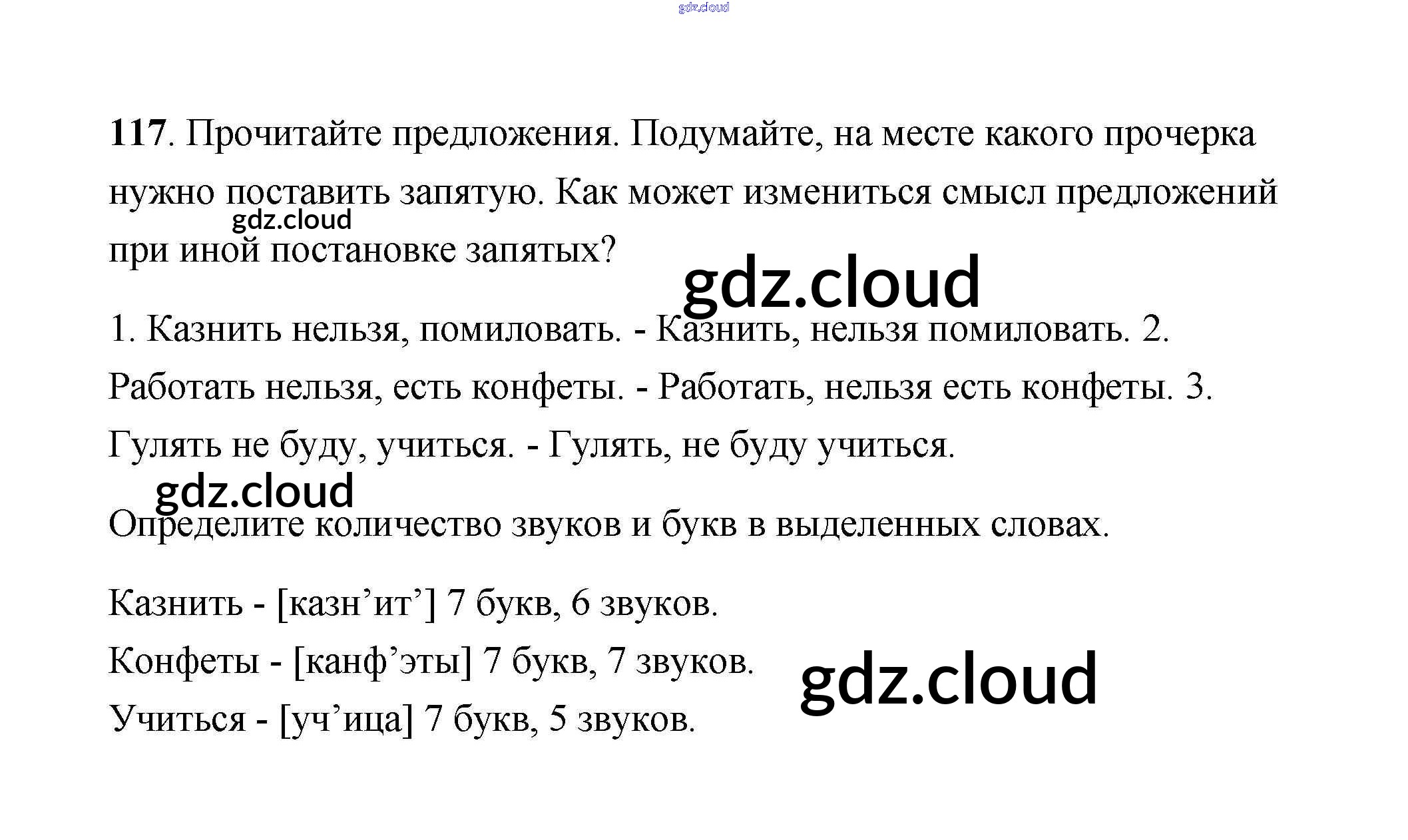 gdz.cloud

117. Прочитайте предложения. Подумайте, на месте какого прочерка нужно поставить запятую. Как может измениться смысл предложений при иной постановке запятых?

gdz.cloud

gdz.cloud

1. Казнить нельзя, помиловать. - Казнить, нельзя помиловать. 2. Работать нельзя, есть конфеты. - Работать, нельзя есть конфеты. 3. Гулять не буду, учиться. - Гулять, не буду учиться.

gdz.cloud

Определите количество звуков и букв в выделенных словах.

Казнить - [казн’ит’] 7 букв, 6 звуков.
Конфеты - [канф’эты] 7 букв, 7 звуков.
Учиться - [уч’ица] 7 букв, 5 звуков.

gdz.cloud